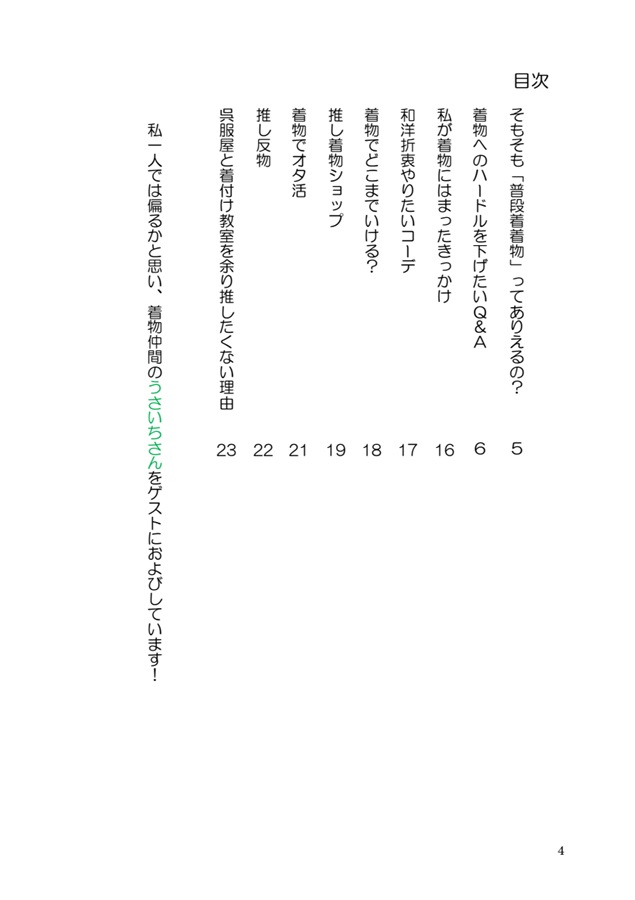 目次

そもそも「普段着着物」ってありえるの？ 5
着物へのハードルを下げたいQ&A 6
私が着物にはまったきっかけ 16
和洋折衷やりたいコーデ 17
着物でどこまでいける？ 18
推し着物ショップ 19
着物でオタ活 21
推し反物 22
呉服屋と着付け教室を余り推したくない理由 23

私一人では偏るかと思い、着物仲間のうさいちさんをゲストにおよびしています！

4